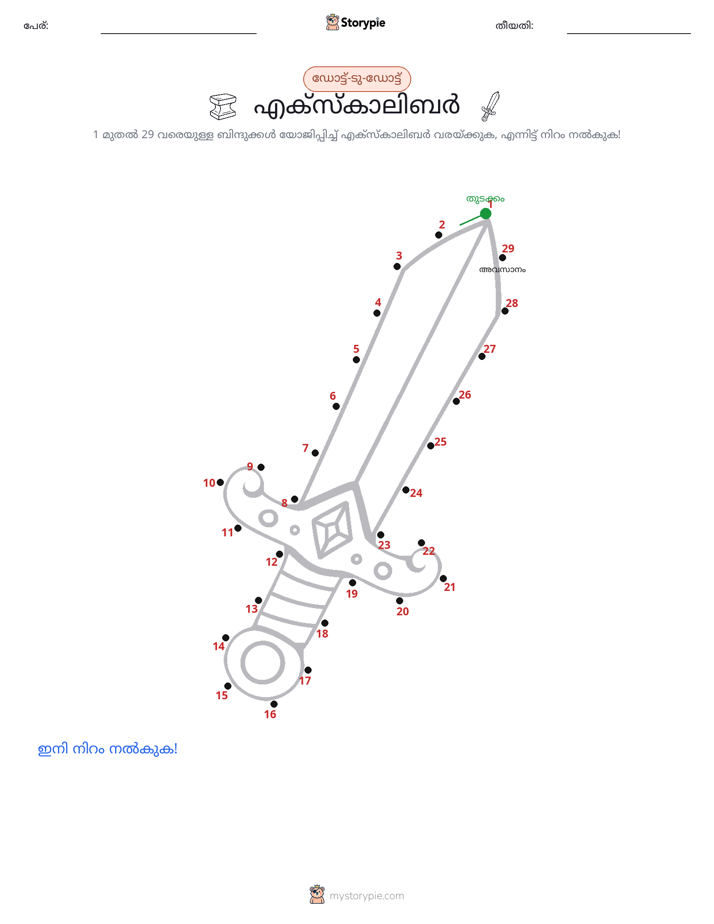 പേര്: ____ Storypie തീയതി: ____

ഡോട്ട്-ടു-ഡോട്ട്

എക്സ്കാലിബർ

1 മുതൽ 29 വരെയുള്ള ബിന്ദുക്കൾ യോജിപ്പിച്ച് എക്സ്കാലിബർ വരയ്ക്കുക, എന്നിട്ട് നിറം നൽകുക!

തുടക്കം
1
2
3
4
5
6
7
8
9
10
11
12
13
14
15
16
17
18
19
20
21
22
23
24
25
26
27
28
29
അവസാനം

ഇനി നിറം നൽകുക!

mystorypie.com